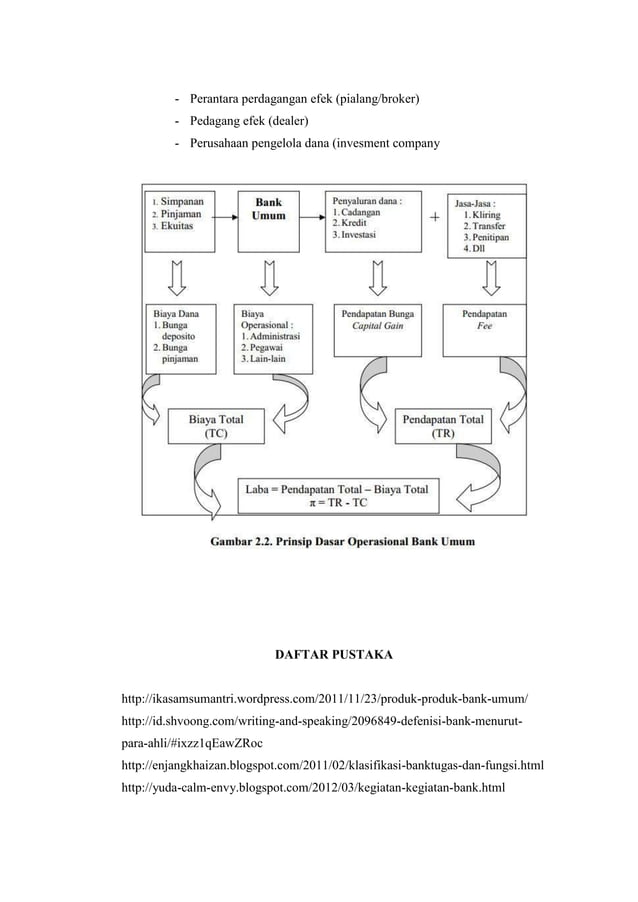 - Perantara perdagangan efek (pialang/broker)
- Pedagang efek (dealer)
- Perusahaan pengelola dana (invesment company

1. Simpanan
2. Pinjaman
3. Ekuitas

Bank Umum

Penyaluran dana :
1. Cadangan
2. Kredit
3. Investasi

+

Jasa-Jasa :
1. Kliring
2. Transfer
3. Penitipan
4. Dll

Biaya Dana
1. Bunga deposito
2. Bunga pinjaman

Biaya Operasional :
1. Administrasi
2. Pegawai
3. Lain-lain

Pendapatan Bunga
Capital Gain

Pendapatan
Fee

Biaya Total
(TC)

Pendapatan Total
(TR)

Laba = Pendapatan Total – Biaya Total
$\pi$ = TR - TC

Gambar 2.2. Prinsip Dasar Operasional Bank Umum

DAFTAR PUSTAKA

http://ikasamsumantri.wordpress.com/2011/11/23/produk-produk-bank-umum/
http://id.shvoong.com/writing-and-speaking/2096849-defenisi-bank-menurut-para-ahli/#ixzz1qEawZRoc
http://enjangkhaizan.blogspot.com/2011/02/klasifikasi-banktugas-dan-fungsi.html
http://yuda-calm-envy.blogspot.com/2012/03/kegiatan-kegiatan-bank.html